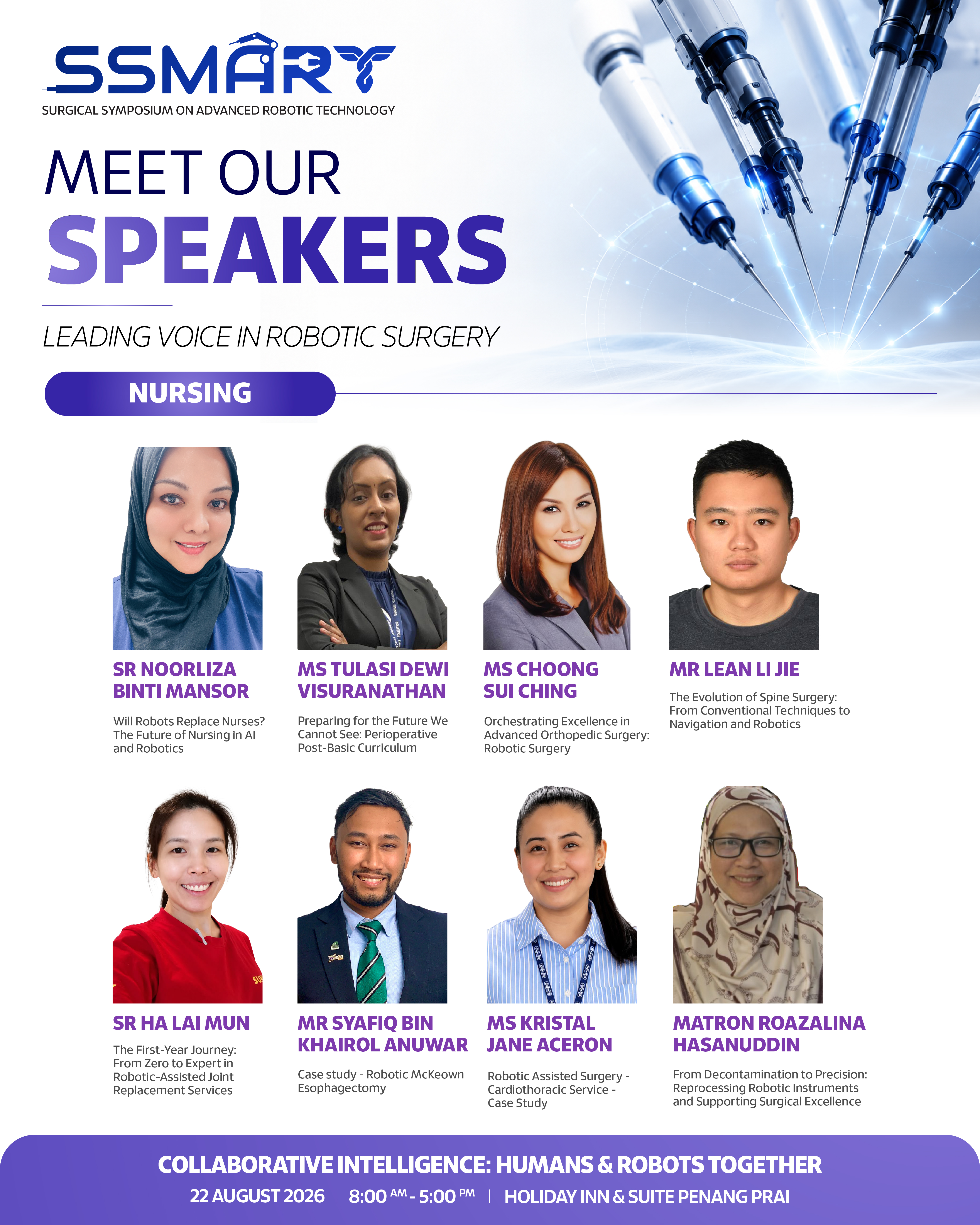 SSMART

SURGICAL SYMPOSIUM ON ADVANCED ROBOTIC TECHNOLOGY

MEET OUR

SPEAKERS

LEADING VOICE IN ROBOTIC SURGERY

NURSING

SR NOORLIZA BINTI MANSOR

Will Robots Replace Nurses? The Future of Nursing in AI and Robotics

MS TULASI DEWI VISURANATHAN

Preparing for the Future We Cannot See: Perioperative Post-Basic Curriculum

MS CHOONG SUI CHING

Orchestrating Excellence in Advanced Orthopedic Surgery: Robotic Surgery

MR LEAN LI JIE

The Evolution of Spine Surgery: From Conventional Techniques to Navigation and Robotics

SR HA LAI MUN

The First-Year Journey: From Zero to Expert in Robotic-Assisted Joint Replacement Services

MR SYAFIQ BIN KHAIROL ANUWAR

Case study - Robotic McKeown Esophagectomy

MS KRISTAL JANE ACERON

Robotic Assisted Surgery - Cardiothoracic Service - Case Study

MATRON ROAZALINA HASANUDDIN

From Decontamination to Precision: Reprocessing Robotic Instruments and Supporting Surgical Excellence

COLLABORATIVE INTELLIGENCE: HUMANS & ROBOTS TOGETHER

22 AUGUST 2026 | 8:00 AM - 5:00 PM | HOLIDAY INN & SUITE PENANG PRAI